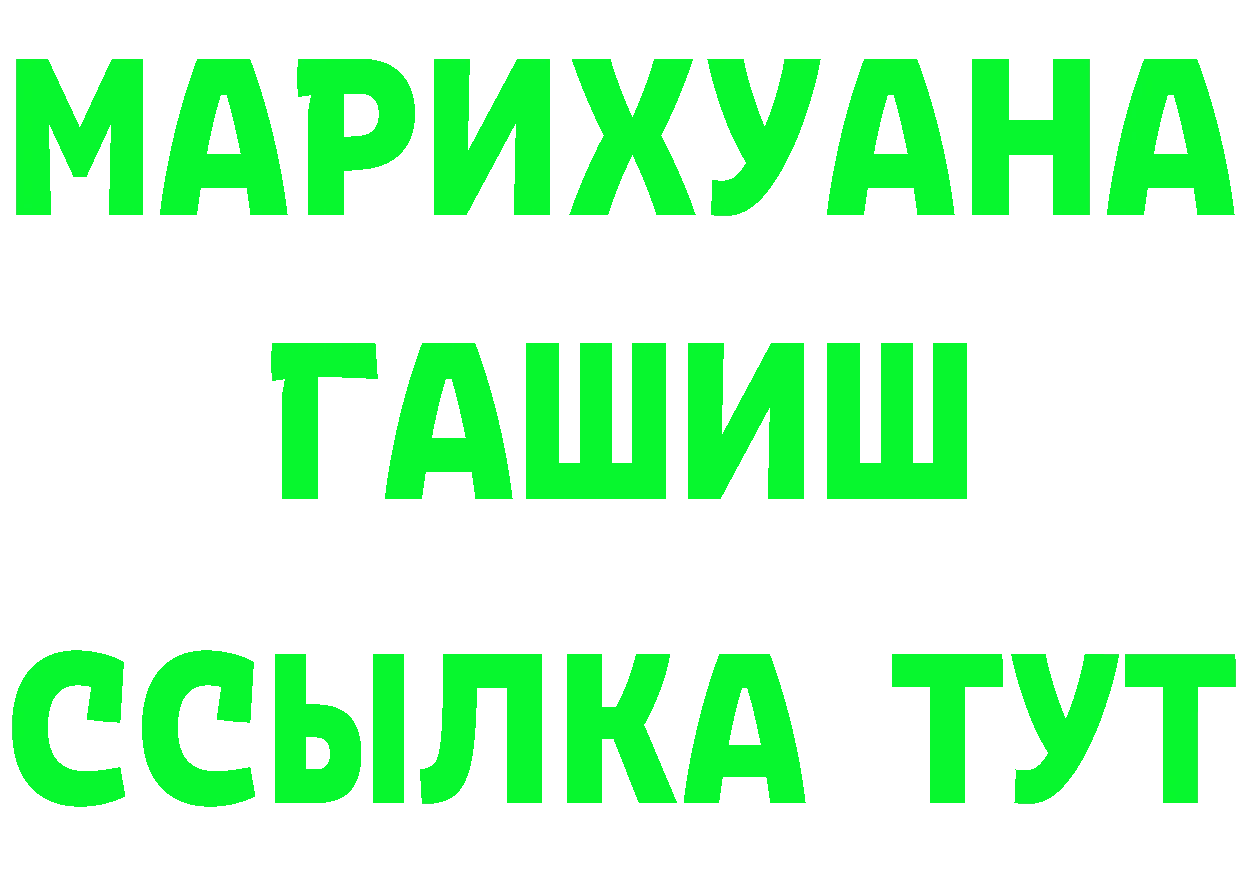 МАРИХУАНА
ГАШИШ
ССЫЛКА ТУТ